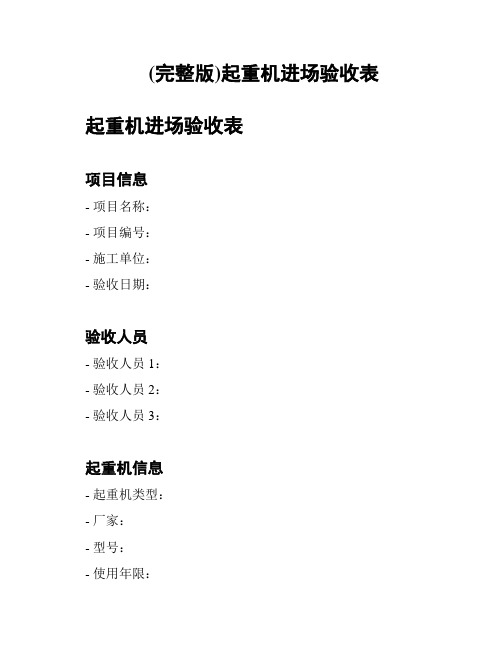 (完整版)起重机进场验收表

起重机进场验收表

项目信息

- 项目名称：

- 项目编号：

- 施工单位：

- 验收日期：

验收人员

- 验收人员 1：

- 验收人员 2：

- 验收人员 3：

起重机信息

- 起重机类型：

- 厂家：

- 型号：

- 使用年限：